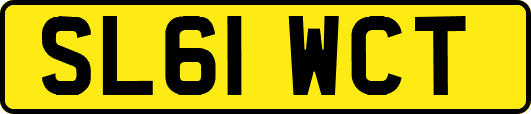 SL61 WCT